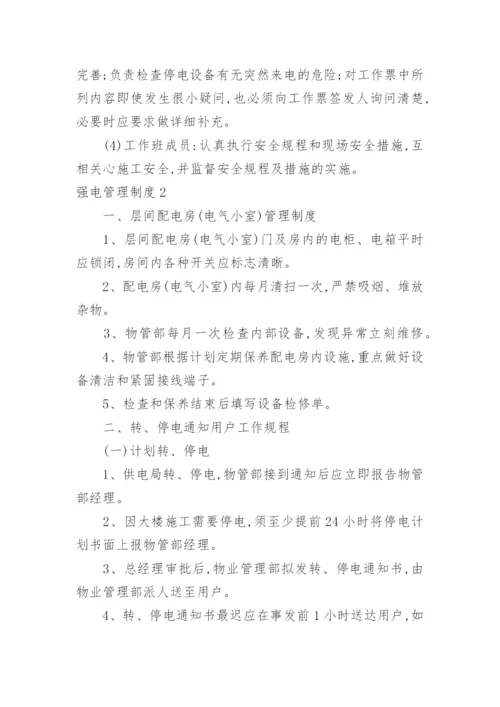 完善;负责检查停电设备有无突然来电的危险;对工作票中所列内容即使发生很小疑问,也必须向工作票签发人询问清楚,必要时应要求做详细补充。

(4)工作班成员:认真执行安全规程和现场安全措施,互相关心施工安全,并监督安全规程及措施的实施。

强电管理制度2

一、层间配电房(电气小室)管理制度

1、层间配电房(电气小室)门及房内的电柜、电箱平时应锁闭,房间内各种开关应标志清晰。

2、配电房(电气小室)内每月清扫一次,严禁吸烟、堆放杂物。

3、物管部每月一次检查内部设备,发现异常立刻维修。

4、物管部根据计划定期保养配电房内设施,重点做好设备清洁和紧固接线端子。

5、检查和保养结束后填写设备检修单。

二、转、停电通知用户工作规程

(一)计划转、停电

1、供电局转、停电,物管部接到通知后应立即报告物管部经理。

2、因大楼施工需要停电,须至少提前24小时将停电计划书面上报物管部经理。

3、总经理审批后,物业管理部拟发转、停电通知书,由物业管理部派人送至用户。

4、转、停电通知书最迟应在事发前1小时送达用户,如